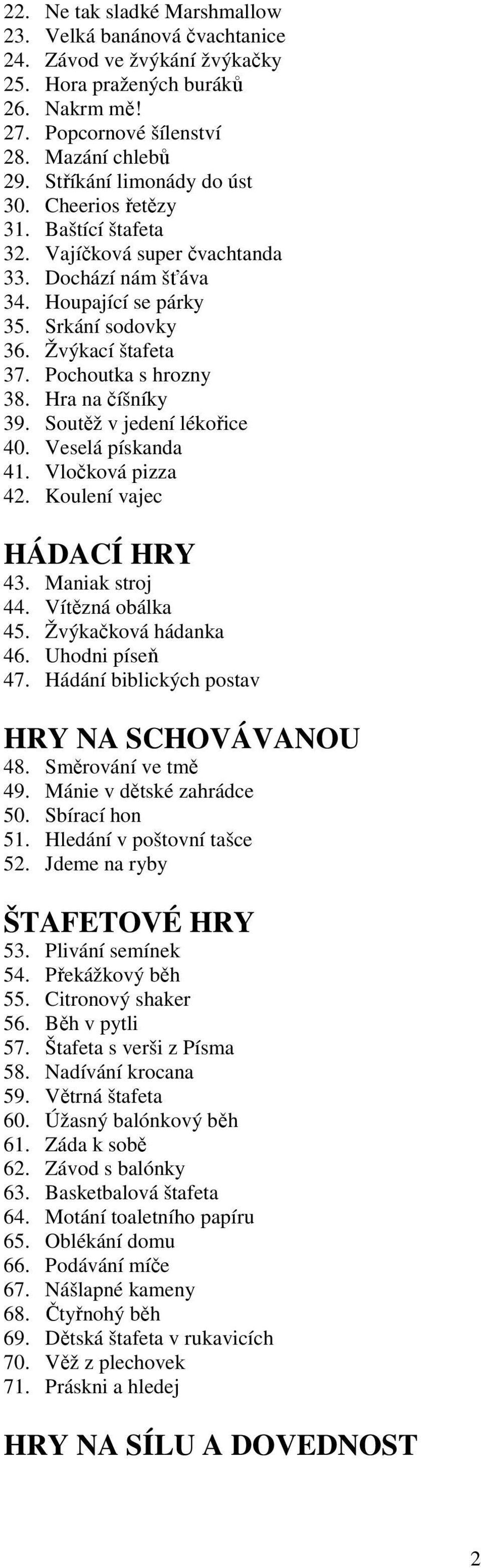 22. Ne tak sladké Marshmallow
23. Velká banánová čvachtanice
24. Závod ve žvýkání žvýkačky
25. Hora pražených buráků
26. Nakrm mě!
27. Popcornové šílenství
28. Mazání chlebů
29. Stříkání limonády do úst
30. Cheerios řetězy
31. Baštící štafeta
32. Vajíčková super čvachtanda
33. Dochází nám šťáva
34. Houpající se párky
35. Srkání sodovky
36. Žvýkací štafeta
37. Pochoutka s hrozny
38. Hra na číšníky
39. Soutěž v jedení lékořice
40. Veselá pískanda
41. Vločková pizza
42. Koulení vajec

HÁDACÍ HRY
43. Maniak stroj
44. Vítězná obálka
45. Žvýkačková hádanka
46. Uhodni píseň
47. Hádání biblických postav

HRY NA SCHOVÁVANOU
48. Směrování ve tmě
49. Mánie v dětské zahrádce
50. Sbírací hon
51. Hledání v poštovní tašce
52. Jdeme na ryby

ŠTAFETOVÉ HRY
53. Plivání semínek
54. Překážkový běh
55. Citronový shaker
56. Běh v pytli
57. Štafeta s verši z Písma
58. Nadívání krocana
59. Větrná štafeta
60. Úžasný balónkový běh
61. Záda k sobě
62. Závod s balónky
63. Basketbalová štafeta
64. Motání toaletního papíru
65. Oblékání domu
66. Podávání míče
67. Nášlapné kameny
68. Čtyřnohý běh
69. Dětská štafeta v rukavicích
70. Věž z plechovek
71. Práskni a hledej

HRY NA SÍLU A DOVEDNOST

2